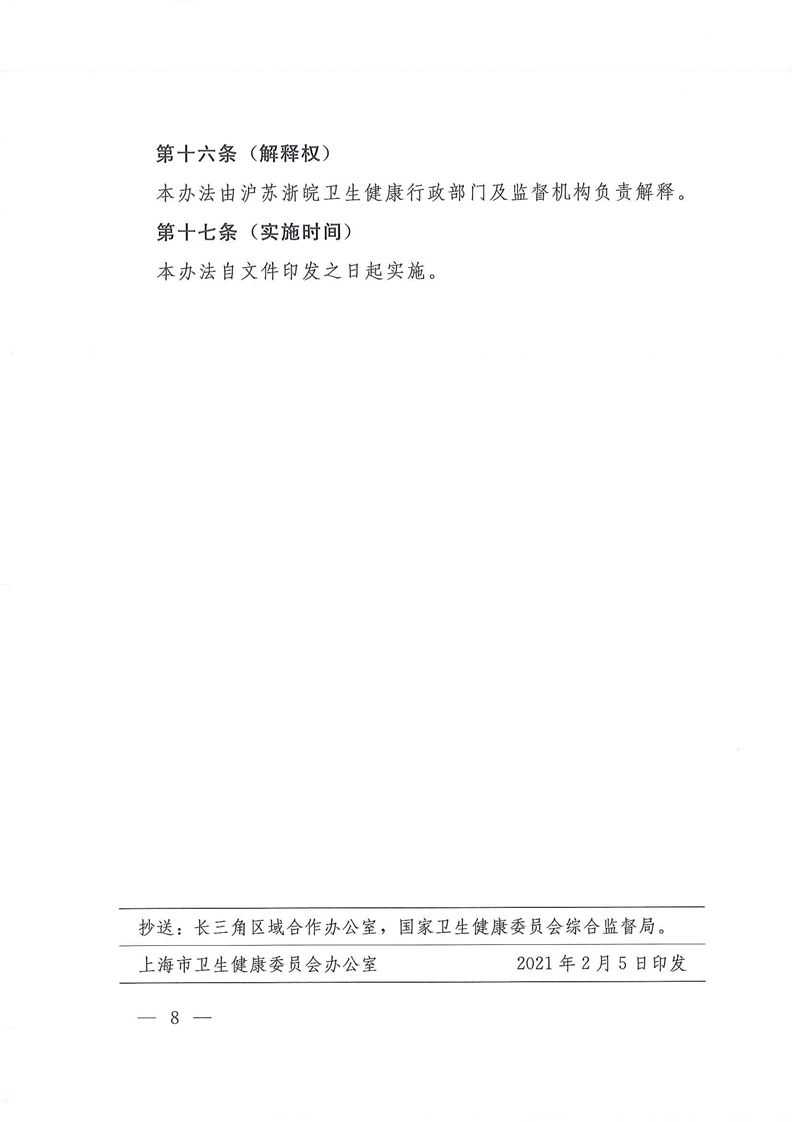 第十六条（解释权）

本办法由沪苏浙皖卫生健康行政部门及监督机构负责解释。

第十七条（实施时间）

本办法自文件印发之日起实施。

抄送：长三角区域合作办公室，国家卫生健康委员会综合监督局。

上海市卫生健康委员会办公室　　2021年2月5日印发

— 8 —